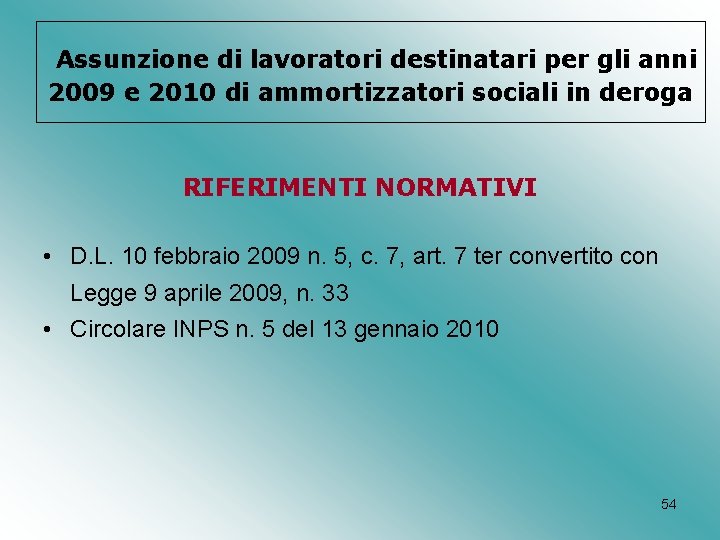 Assunzione di lavoratori destinatari per gli anni 2009 e 2010 di ammortizzatori sociali in deroga

RIFERIMENTI NORMATIVI

• D.L. 10 febbraio 2009 n. 5, c. 7, art. 7 ter convertito con Legge 9 aprile 2009, n. 33
• Circolare INPS n. 5 del 13 gennaio 2010

54